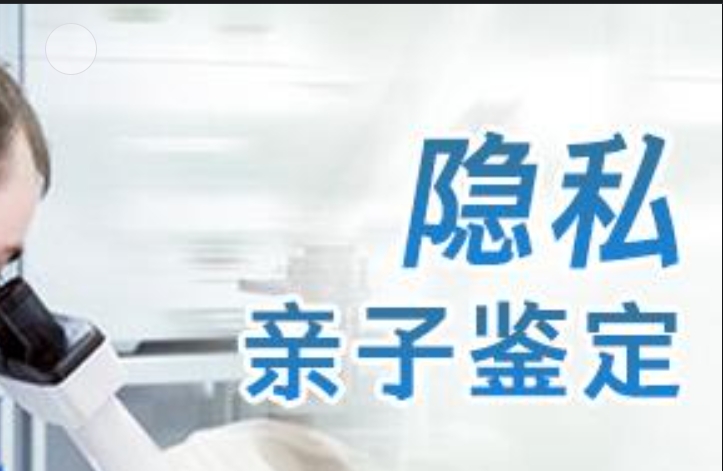 隐私
亲子鉴定